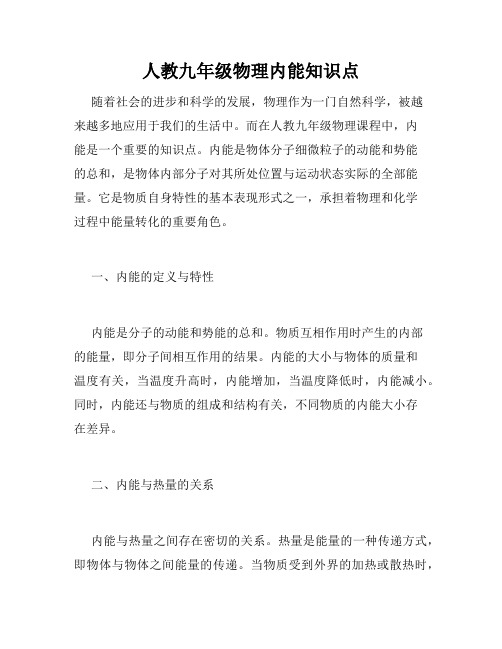 人教九年级物理内能知识点

随着社会的进步和科学的发展，物理作为一门自然科学，被越来越多地应用于我们的生活中。而在人教九年级物理课程中，内能是一个重要的知识点。内能是物体分子细微粒子的动能和势能的总和，是物体内部分子对其所处位置与运动状态实际的全部能量。它是物质自身特性的基本表现形式之一，承担着物理和化学过程中能量转化的重要角色。

一、内能的定义与特性

内能是分子的动能和势能的总和。物质互相作用时产生的内部的能量，即分子间相互作用的结果。内能的大小与物体的质量和温度有关，当温度升高时，内能增加，当温度降低时，内能减小。同时，内能还与物质的组成和结构有关，不同物质的内能大小存在差异。

二、内能与热量的关系

内能与热量之间存在密切的关系。热量是能量的一种传递方式，即物体与物体之间能量的传递。当物质受到外界的加热或散热时，